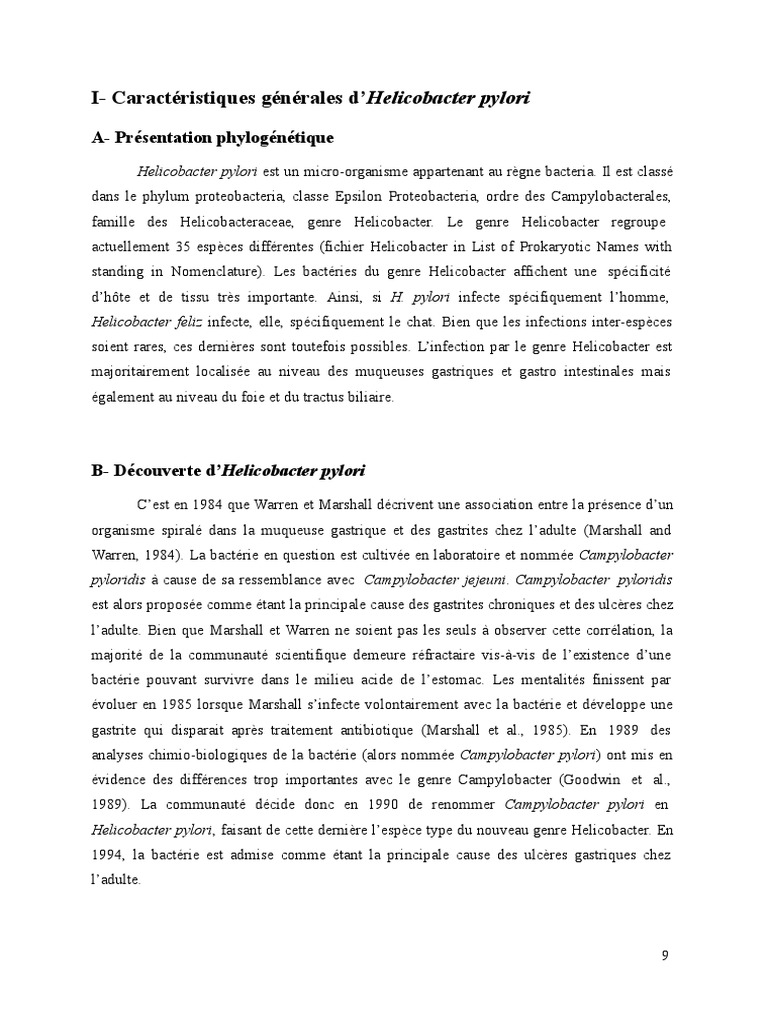 I- Caractéristiques générales d'Helicobacter pylori

A- Présentation phylogénétique

Helicobacter pylori est un micro-organisme appartenant au règne bacteria. Il est classé dans le phylum proteobacteria, classe Epsilon Proteobacteria, ordre des Campylobacterales, famille des Helicobacteraceae, genre Helicobacter. Le genre Helicobacter regroupe actuellement 35 espèces différentes (fichier Helicobacter in List of Prokaryotic Names with standing in Nomenclature). Les bactéries du genre Helicobacter affichent une spécificité d'hôte et de tissu très importante. Ainsi, si H. pylori infecte spécifiquement l'homme, Helicobacter feliz infecte, elle, spécifiquement le chat. Bien que les infections inter-espèces soient rares, ces dernières sont toutefois possibles. L'infection par le genre Helicobacter est majoritairement localisée au niveau des muqueuses gastriques et gastro intestinales mais également au niveau du foie et du tractus biliaire.

B- Découverte d'Helicobacter pylori

C'est en 1984 que Warren et Marshall décrivent une association entre la présence d'un organisme spiralé dans la muqueuse gastrique et des gastrites chez l'adulte (Marshall and Warren, 1984). La bactérie en question est cultivée en laboratoire et nommée Campylobacter pyloridis à cause de sa ressemblance avec Campylobacter jejeuni. Campylobacter pyloridis est alors proposée comme étant la principale cause des gastrites chroniques et des ulcères chez l'adulte. Bien que Marshall et Warren ne soient pas les seuls à observer cette corrélation, la majorité de la communauté scientifique demeure réfractaire vis-à-vis de l'existence d'une bactérie pouvant survivre dans le milieu acide de l'estomac. Les mentalités finissent par évoluer en 1985 lorsque Marshall s'infecte volontairement avec la bactérie et développe une gastrite qui disparait après traitement antibiotique (Marshall et al., 1985). En 1989 des analyses chimio-biologiques de la bactérie (alors nommée Campylobacter pylori) ont mis en évidence des différences trop importantes avec le genre Campylobacter (Goodwin et al., 1989). La communauté décide donc en 1990 de renommer Campylobacter pylori en Helicobacter pylori, faisant de cette dernière l'espèce type du nouveau genre Helicobacter. En 1994, la bactérie est admise comme étant la principale cause des ulcères gastriques chez l'adulte.

9